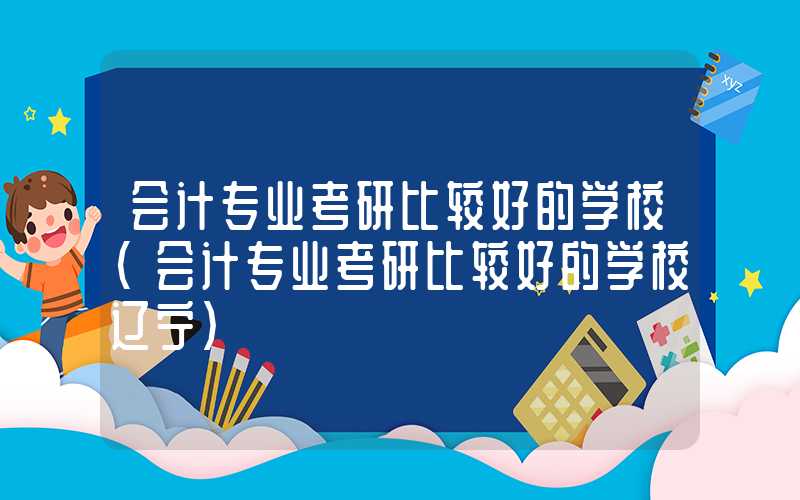 xyz

会计专业考研比较好的学校（会计专业考研比较好的学校辽宁）